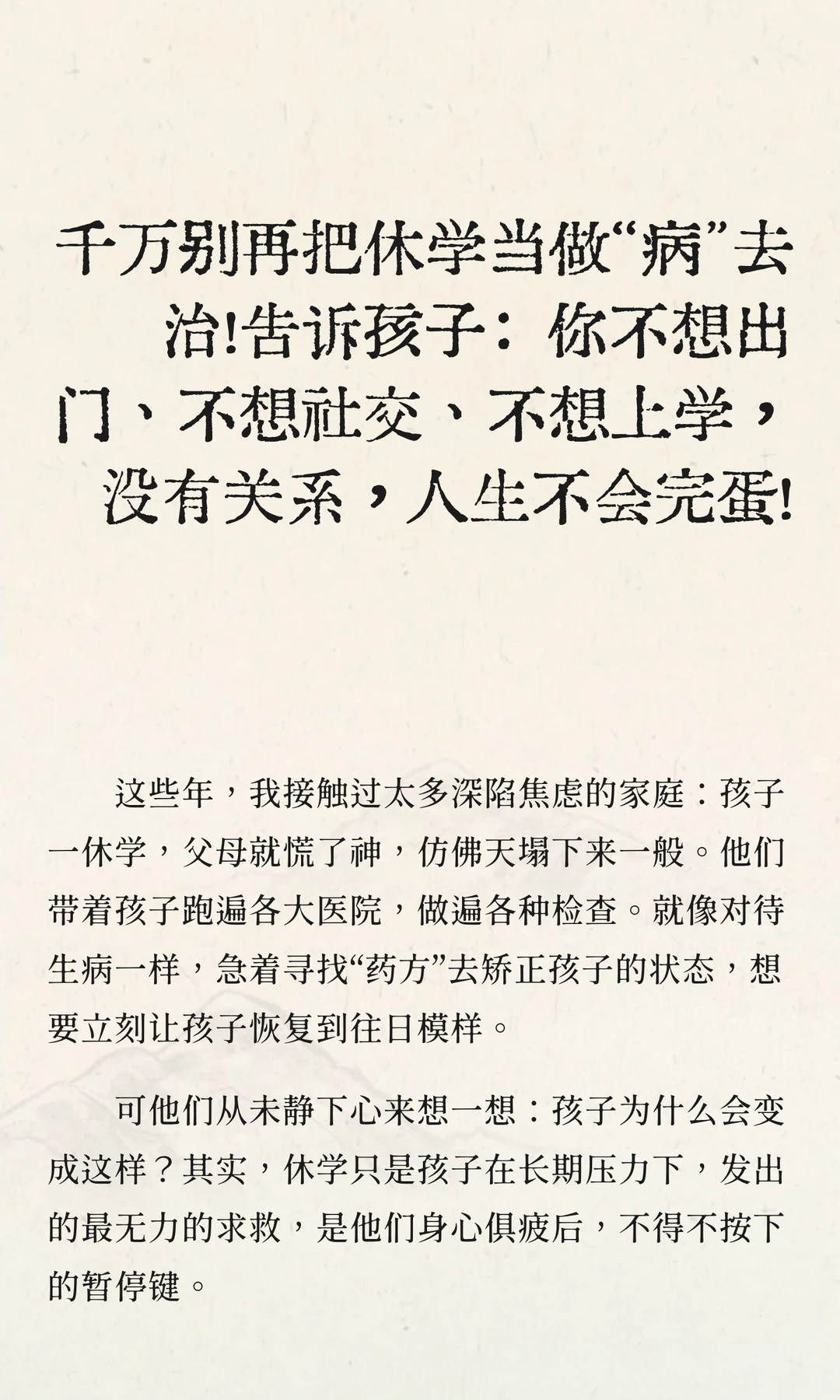 千万别再把休学当做“病”去治!告诉孩子：你不想出门、不想社交、不想上学，没有关系，人生不会完蛋!

这些年，我接触过太多深陷焦虑的家庭：孩子一休学，父母就慌了神，仿佛天塌下来一般。他们带着孩子跑遍各大医院，做遍各种检查。就像对待生病一样，急着寻找“药方”去矫正孩子的状态，想要立刻让孩子恢复到往日模样。

可他们从未静下心来想一想：孩子为什么会变成这样？其实，休学只是孩子在长期压力下，发出的最无力的求救，是他们身心俱疲后，不得不按下的暂停键。